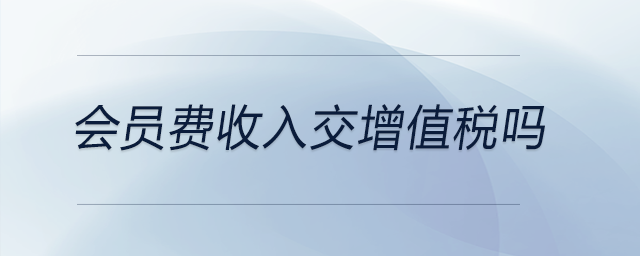 会员费收入交增值税吗